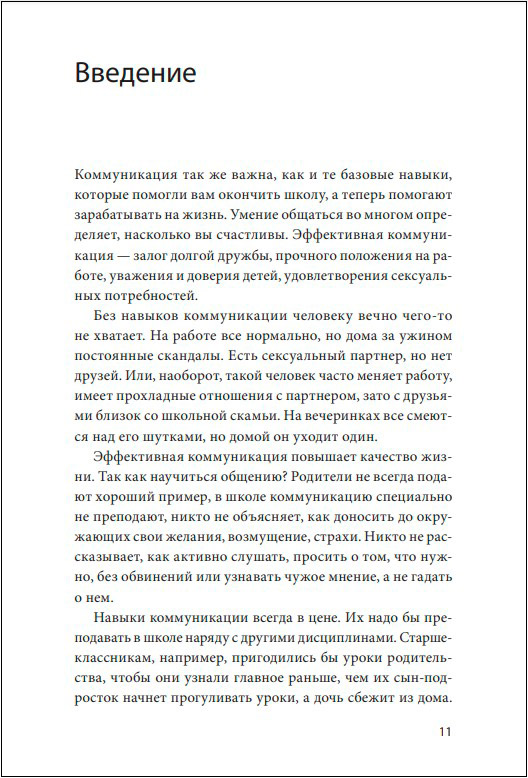 Введение

Коммуникация так же важна, как и те базовые навыки, которые помогли вам окончить школу, а теперь помогают зарабатывать на жизнь. Умение общаться во многом определяет, насколько вы счастливы. Эффективная коммуникация — залог долгой дружбы, прочного положения на работе, уважения и доверия детей, удовлетворения сексуальных потребностей.

Без навыков коммуникации человеку вечно чего-то не хватает. На работе все нормально, но дома за ужином постоянные скандалы. Есть сексуальный партнер, но нет друзей. Или, наоборот, такой человек часто меняет работу, имеет прохладные отношения с партнером, зато с друзьями близок со школьной скамьи. На вечеринках все смеются над его шутками, но домой он уходит один.

Эффективная коммуникация повышает качество жизни. Так как научиться общению? Родители не всегда подают хороший пример, в школе коммуникацию специально не преподают, никто не объясняет, как доносить до окружающих свои желания, возмущение, страхи. Никто не рассказывает, как активно слушать, просить о том, что нужно, без обвинений или узнавать чужое мнение, а не гадать о нем.

Навыки коммуникации всегда в цене. Их надо бы преподавать в школе наряду с другими дисциплинами. Старшеклассникам, например, пригодились бы уроки родительства, чтобы они узнали главное раньше, чем их сын-подросток начнет прогуливать уроки, а дочь сбежит из дома.

11